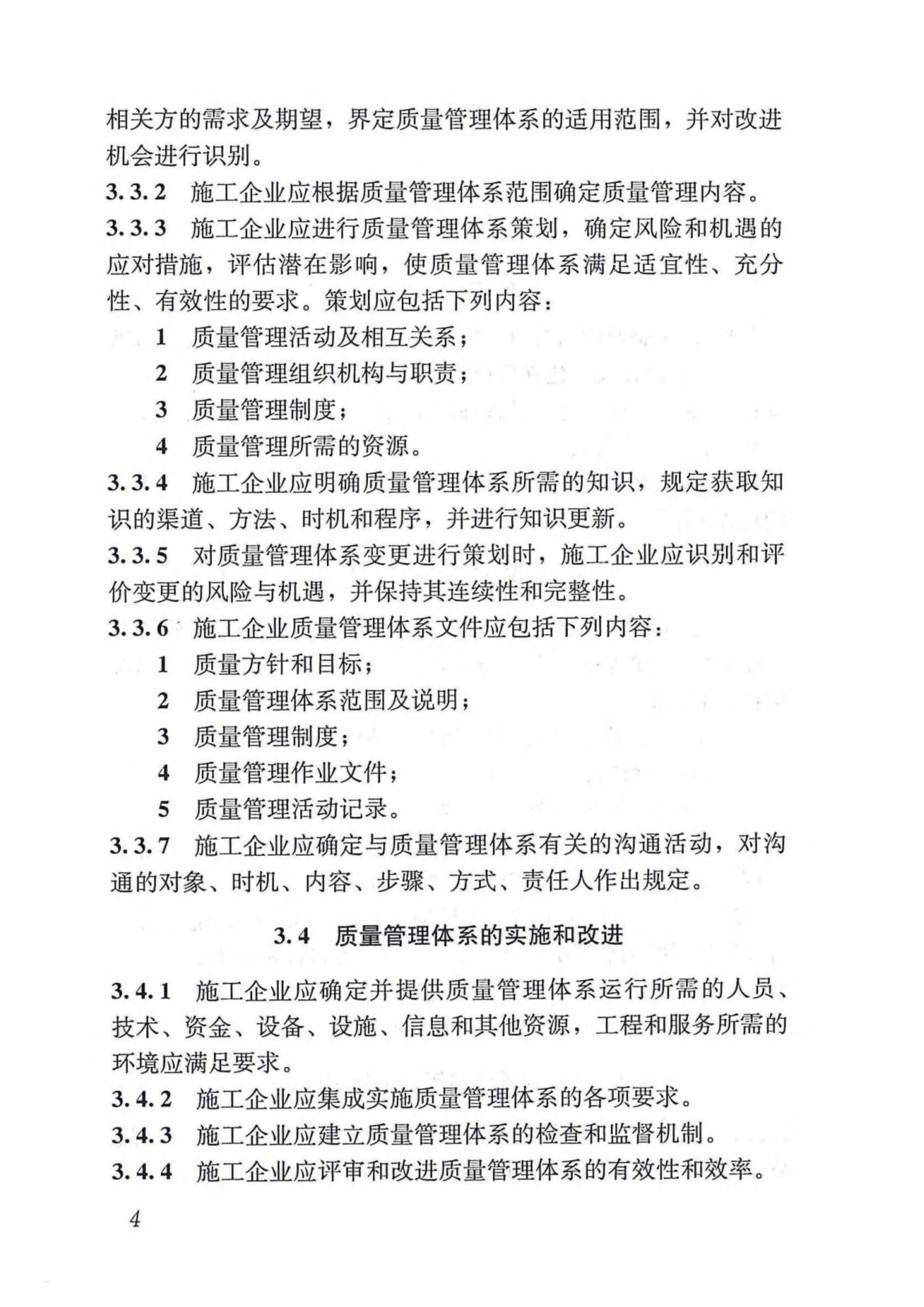 相关方的需求及期望，界定质量管理体系的适用范围，并对改进机会进行识别。

3.3.2 施工企业应根据质量管理体系范围确定质量管理内容。

3.3.3 施工企业应进行质量管理体系策划，确定风险和机遇的应对措施，评估潜在影响，使质量管理体系满足适宜性、充分性、有效性的要求。策划应包括下列内容：

1 质量管理活动及相互关系；

2 质量管理组织机构与职责；

3 质量管理制度；

4 质量管理所需的资源。

3.3.4 施工企业应明确质量管理体系所需的知识，规定获取知识的渠道、方法、时机和程序，并进行知识更新。

3.3.5 对质量管理体系变更进行策划时，施工企业应识别和评价变更的风险与机遇，并保持其连续性和完整性。

3.3.6 施工企业质量管理体系文件应包括下列内容：

1 质量方针和目标；

2 质量管理体系范围及说明；

3 质量管理制度；

4 质量管理作业文件；

5 质量管理活动记录。

3.3.7 施工企业应确定与质量管理体系有关的沟通活动，对沟通的对象、时机、内容、步骤、方式、责任人作出规定。

3.4 质量管理体系的实施和改进

3.4.1 施工企业应确定并提供质量管理体系运行所需的人员、技术、资金、设备、设施、信息和其他资源，工程和服务所需的环境应满足要求。

3.4.2 施工企业应集成实施质量管理体系的各项要求。

3.4.3 施工企业应建立质量管理体系的检查和监督机制。

3.4.4 施工企业应评审和改进质量管理体系的有效性和效率。

4